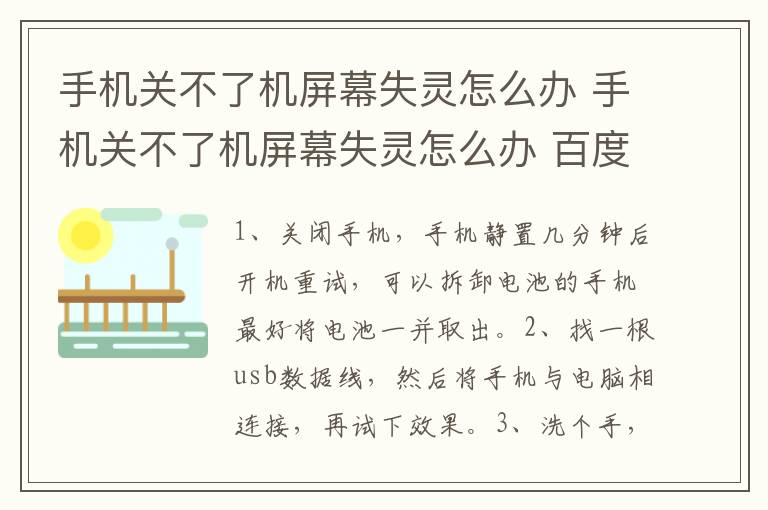 手机关不了机屏幕失灵怎么办 手机关不了机屏幕失灵怎么办 百度

1、关闭手机，手机静置几分钟后开机重试，可以拆卸电池的手机最好将电池一并取出。2、找一根usb数据线，然后将手机与电脑相连接，再试下效果。3、洗个手，